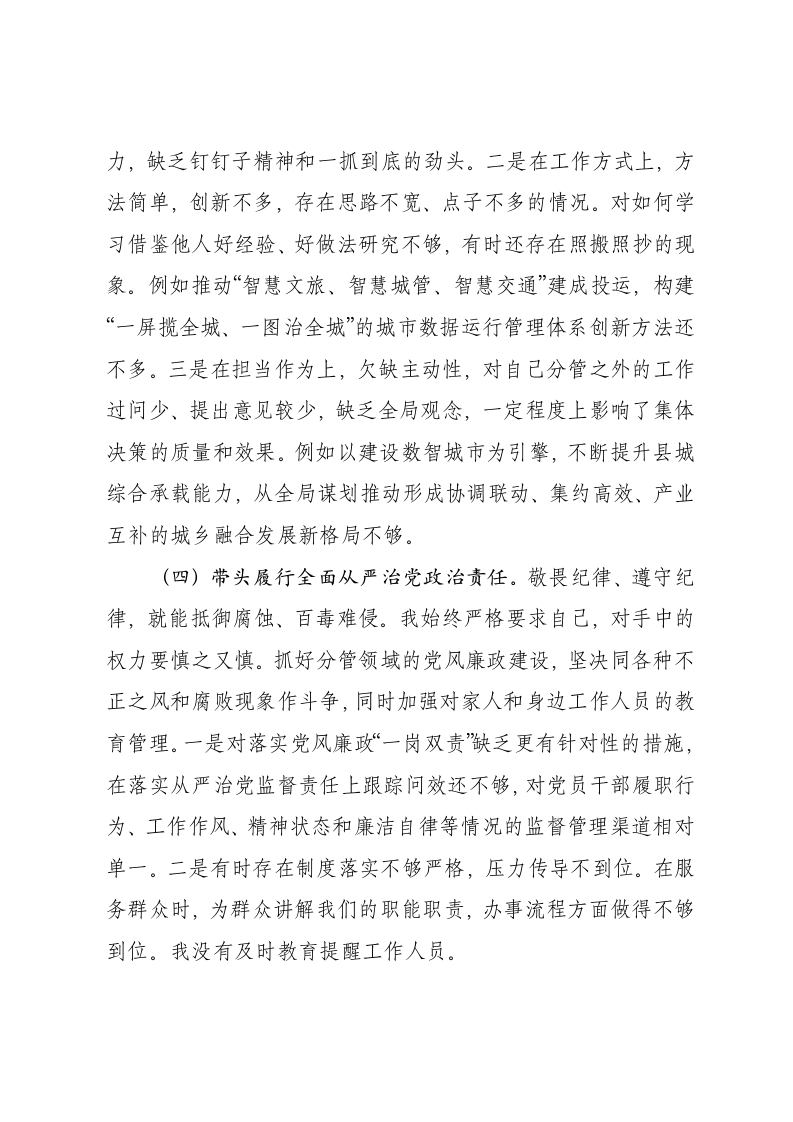 力，缺乏钉钉子精神和一抓到底的劲头。二是在工作方式上，方法简单，创新不多，存在思路不宽、点子不多的情况。对如何学习借鉴他人好经验、好做法研究不够，有时还存在照搬照抄的现象。例如推动“智慧文旅、智慧城管、智慧交通”建成投运，构建“一屏揽全城、一图治全城”的城市数据运行管理体系创新方法还不多。三是在担当作为上，欠缺主动性，对自己分管之外的工作过问少、提出意见较少，缺乏全局观念，一定程度上影响了集体决策的质量和效果。例如以建设数智城市为引擎，不断提升县城综合承载能力，从全局谋划推动形成协调联动、集约高效、产业互补的城乡融合发展新格局不够。

（四）带头履行全面从严治党政治责任。敬畏纪律、遵守纪律，就能抵御腐蚀、百毒难侵。我始终严格要求自己，对手中的权力要慎之又慎。抓好分管领域的党风廉政建设，坚决同各种不正之风和腐败现象作斗争，同时加强对家人和身边工作人员的教育管理。一是对落实党风廉政“一岗双责”缺乏更有针对性的措施，在落实从严治党监督责任上跟踪问效还不够，对党员干部履职行为、工作作风、精神状态和廉洁自律等情况的监督管理渠道相对单一。二是有时存在制度落实不够严格，压力传导不到位。在服务群众时，为群众讲解我们的职能职责，办事流程方面做得不够到位。我没有及时教育提醒工作人员。